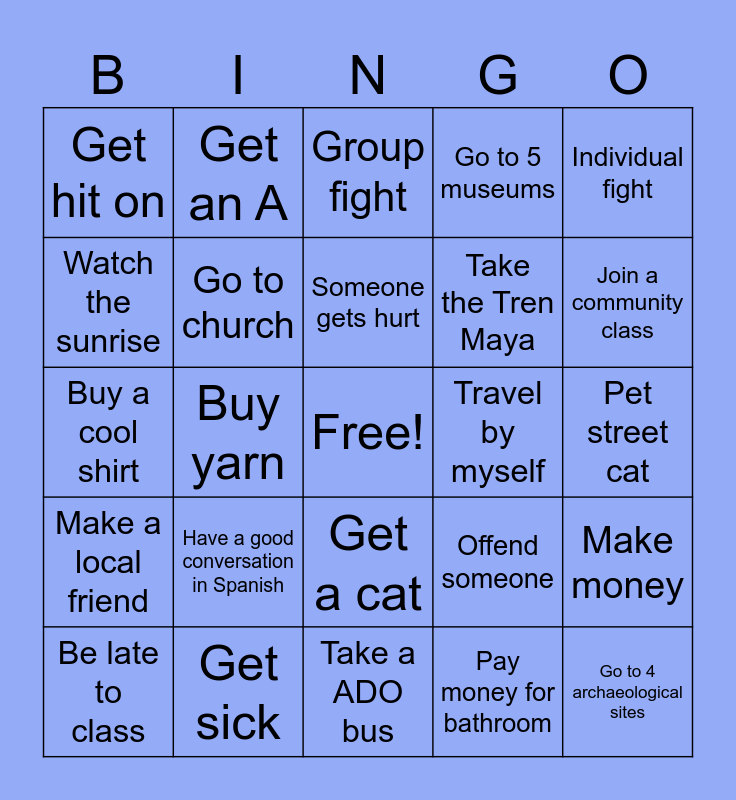 | B | I | N | G | O |
|---|---|---|---|---|
| Get hit on | Get an A | Group fight | Go to 5 museums | Individual fight |
| Watch the sunrise | Go to church | Someone gets hurt | Take the Tren Maya | Join a community class |
| Buy a cool shirt | Buy yarn | Free! | Travel by myself | Pet street cat |
| Make a local friend | Have a good conversation in Spanish | Get a cat | Offend someone | Make money |
| Be late to class | Get sick | Take a ADO bus | Pay money for bathroom | Go to 4 archaeological sites |